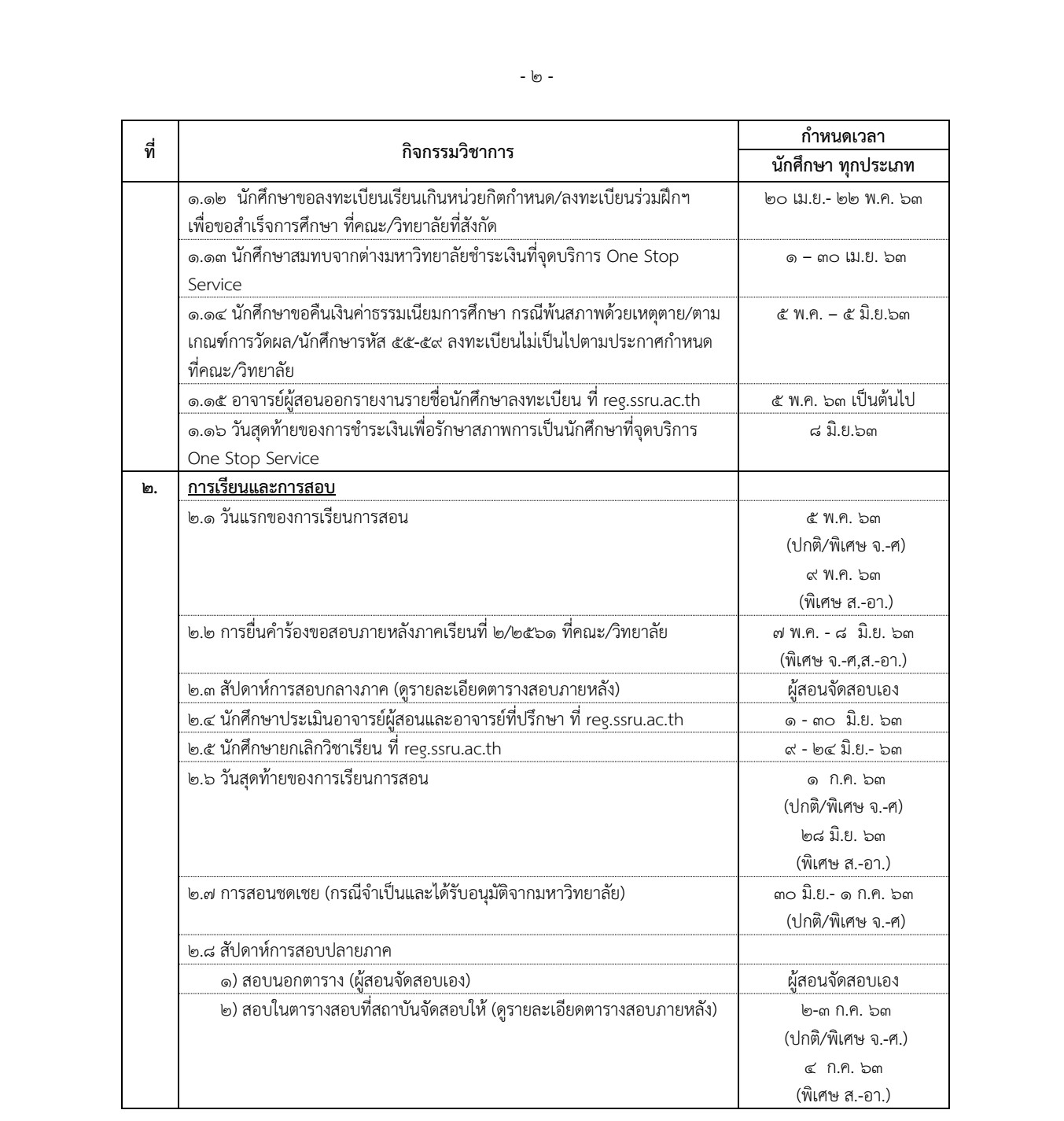 - ๒ -

| ที่ | กิจกรรมวิชาการ | กำหนดเวลา นักศึกษา ทุกประเภท |
|---|---|---|
| | ๑.๑๒ นักศึกษาขอลงทะเบียนเรียนเกินหน่วยกิตกำหนด/ลงทะเบียนร่วมฝึกฯ เพื่อขอสำเร็จการศึกษา ที่คณะ/วิทยาลัยที่สังกัด | ๒๐ เม.ย.- ๒๒ พ.ค. ๖๓ |
| | ๑.๑๓ นักศึกษาสมทบจากต่างมหาวิทยาลัยชำระเงินที่จุดบริการ One Stop Service | ๑ – ๓๐ เม.ย. ๖๓ |
| | ๑.๑๔ นักศึกษาขอคืนเงินค่าธรรมเนียมการศึกษา กรณีพ้นสภาพด้วยเหตุตาย/ตามเกณฑ์การวัดผล/นักศึกษารหัส ๕๕-๕๙ ลงทะเบียนไม่เป็นไปตามประกาศกำหนด ที่คณะ/วิทยาลัย | ๕ พ.ค. – ๕ มิ.ย.๖๓ |
| | ๑.๑๕ อาจารย์ผู้สอนออกรายงานรายชื่อนักศึกษาลงทะเบียน ที่ reg.ssru.ac.th | ๕ พ.ค. ๖๓ เป็นต้นไป |
| | ๑.๑๖ วันสุดท้ายของการชำระเงินเพื่อรักษาสภาพการเป็นนักศึกษาที่จุดบริการ One Stop Service | ๘ มิ.ย.๖๓ |
| ๒. | การเรียนและการสอบ | |
| | ๒.๑ วันแรกของการเรียนการสอน | ๕ พ.ค. ๖๓ (ปกติ/พิเศษ จ.-ศ) ๙ พ.ค. ๖๓ (พิเศษ ส.-อา.) |
| | ๒.๒ การยื่นคำร้องขอสอบภายหลังภาคเรียนที่ ๒/๒๕๖๑ ที่คณะ/วิทยาลัย | ๗ พ.ค. - ๘ มิ.ย. ๖๓ (พิเศษ จ.-ศ,ส.-อา.) |
| | ๒.๓ สัปดาห์การสอบกลางภาค (ดูรายละเอียดตารางสอบภายหลัง) | ผู้สอนจัดสอบเอง |
| | ๒.๔ นักศึกษาประเมินอาจารย์ผู้สอนและอาจารย์ที่ปรึกษา ที่ reg.ssru.ac.th | ๑ - ๓๐ มิ.ย. ๖๓ |
| | ๒.๕ นักศึกษายกเลิกวิชาเรียน ที่ reg.ssru.ac.th | ๙ - ๒๔ มิ.ย.- ๖๓ |
| | ๒.๖ วันสุดท้ายของการเรียนการสอน | ๑ ก.ค. ๖๓ (ปกติ/พิเศษ จ.-ศ) ๒๘ มิ.ย. ๖๓ (พิเศษ ส.-อา.) |
| | ๒.๗ การสอนชดเชย (กรณีจำเป็นและได้รับอนุมัติจากมหาวิทยาลัย) | ๓๐ มิ.ย.- ๑ ก.ค. ๖๓ (ปกติ/พิเศษ จ.-ศ) |
| | ๒.๘ สัปดาห์การสอบปลายภาค | |
| | ๑) สอบนอกตาราง (ผู้สอนจัดสอบเอง) | ผู้สอนจัดสอบเอง |
| | ๒) สอบในตารางสอบที่สถาบันจัดสอบให้ (ดูรายละเอียดตารางสอบภายหลัง) | ๒-๓ ก.ค. ๖๓ (ปกติ/พิเศษ จ.-ศ.) ๔ ก.ค. ๖๓ (พิเศษ ส.-อา.) |